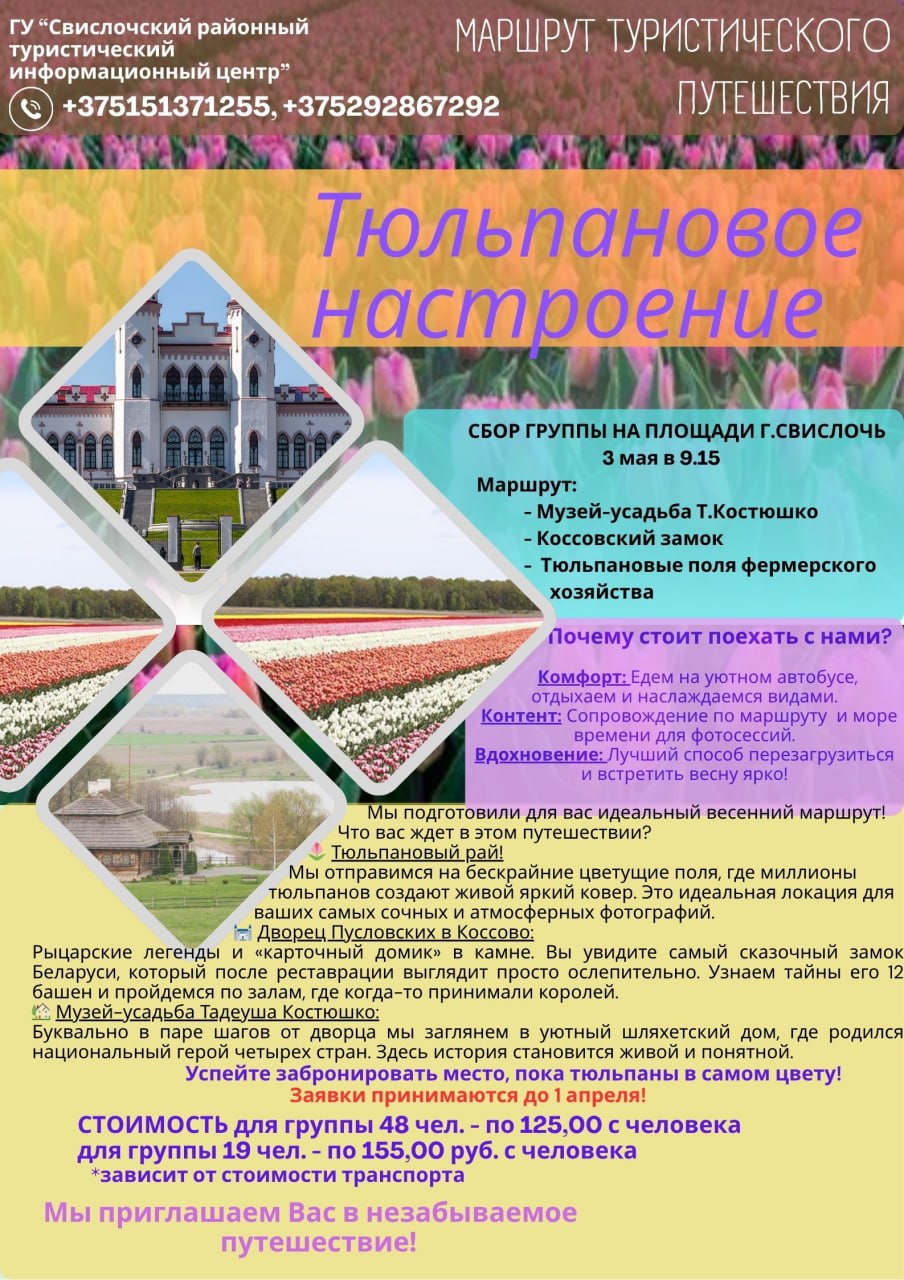 ГУ "Свислочский районный туристический информационный центр"

+375151371255, +375292867292

МАРШРУТ ТУРИСТИЧЕСКОГО ПУТЕШЕСТВИЯ

Тюльпановое настроение

СБОР ГРУППЫ НА ПЛОЩАДИ Г.СВИСЛОЧЬ
3 мая в 9.15
Маршрут:
- Музей-усадьба Т.Костюшко
- Коссовский замок
- Тюльпановые поля фермерского хозяйства

Почему стоит поехать с нами?

Комфорт: Едем на уютном автобусе, отдыхаем и наслаждаемся видами.
Контент: Сопровождение по маршруту и море времени для фотосессий.
Вдохновение: Лучший способ перезагрузиться и встретить весну ярко!

Мы подготовили для вас идеальный весенний маршрут! Что вас ждет в этом путешествии?

Тюльпановый рай!
Мы отправимся на бескрайние цветущие поля, где миллионы тюльпанов создают живой яркий ковер. Это идеальная локация для ваших самых сочных и атмосферных фотографий.

Дворец Пусловских в Коссово:
Рыцарские легенды и «карточный домик» в камне. Вы увидите самый сказочный замок Беларуси, который после реставрации выглядит просто ослепительно. Узнаем тайны его 12 башен и пройдемся по залам, где когда-то принимали королей.

Музей-усадьба Тадеуша Костюшко:
Буквально в паре шагов от дворца мы заглянем в уютный шляхетский дом, где родился национальный герой четырех стран. Здесь история становится живой и понятной.

Успейте забронировать место, пока тюльпаны в самом цвету!
Заявки принимаются до 1 апреля!

СТОИМОСТЬ для группы 48 чел. - по 125,00 с человека
для группы 19 чел. - по 155,00 руб. с человека
*зависит от стоимости транспорта

Мы приглашаем Вас в незабываемое путешествие!